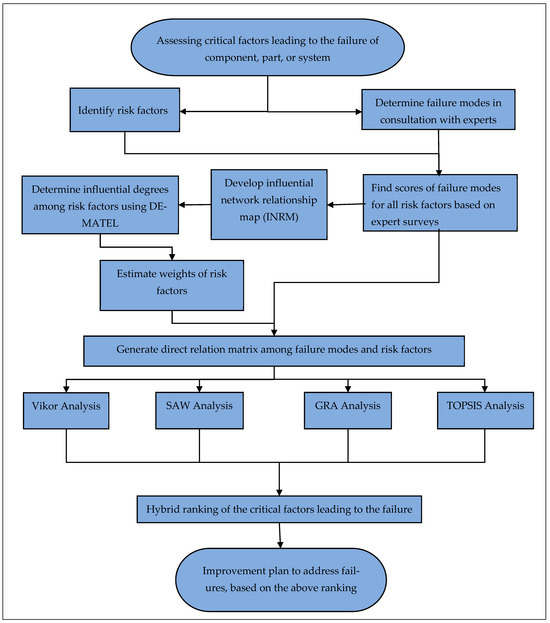 Assessing critical factors leading to the failure of component, part, or system

Identify risk factors

Determine failure modes in consultation with experts

Determine influential degrees among risk factors using DEMATEL

Develop influential network relationship map (INRM)

Find scores of failure modes for all risk factors based on expert surveys

Estimate weights of risk factors

Generate direct relation matrix among failure modes and risk factors

Vikor Analysis

SAW Analysis

GRA Analysis

TOPSIS Analysis

Hybrid ranking of the critical factors leading to the failure

Improvement plan to address failures, based on the above ranking